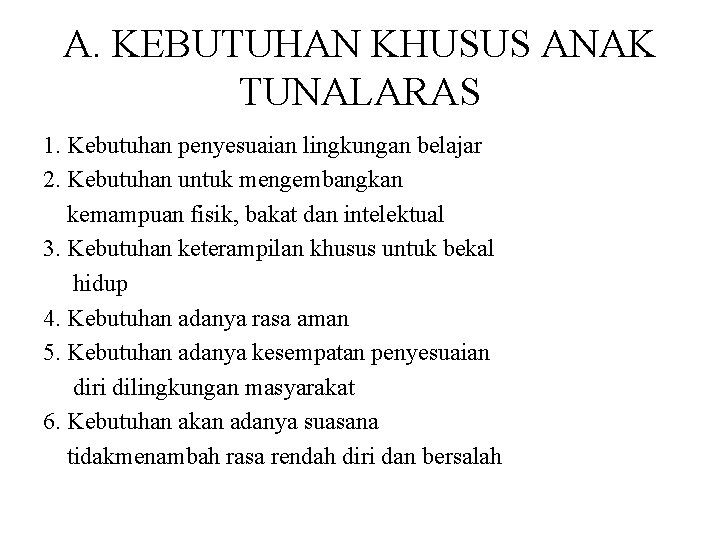 A. KEBUTUHAN KHUSUS ANAK TUNALARAS

1. Kebutuhan penyesuaian lingkungan belajar
2. Kebutuhan untuk mengembangkan kemampuan fisik, bakat dan intelektual
3. Kebutuhan keterampilan khusus untuk bekal hidup
4. Kebutuhan adanya rasa aman
5. Kebutuhan adanya kesempatan penyesuaian diri dilingkungan masyarakat
6. Kebutuhan akan adanya suasana tidakmenambah rasa rendah diri dan bersalah